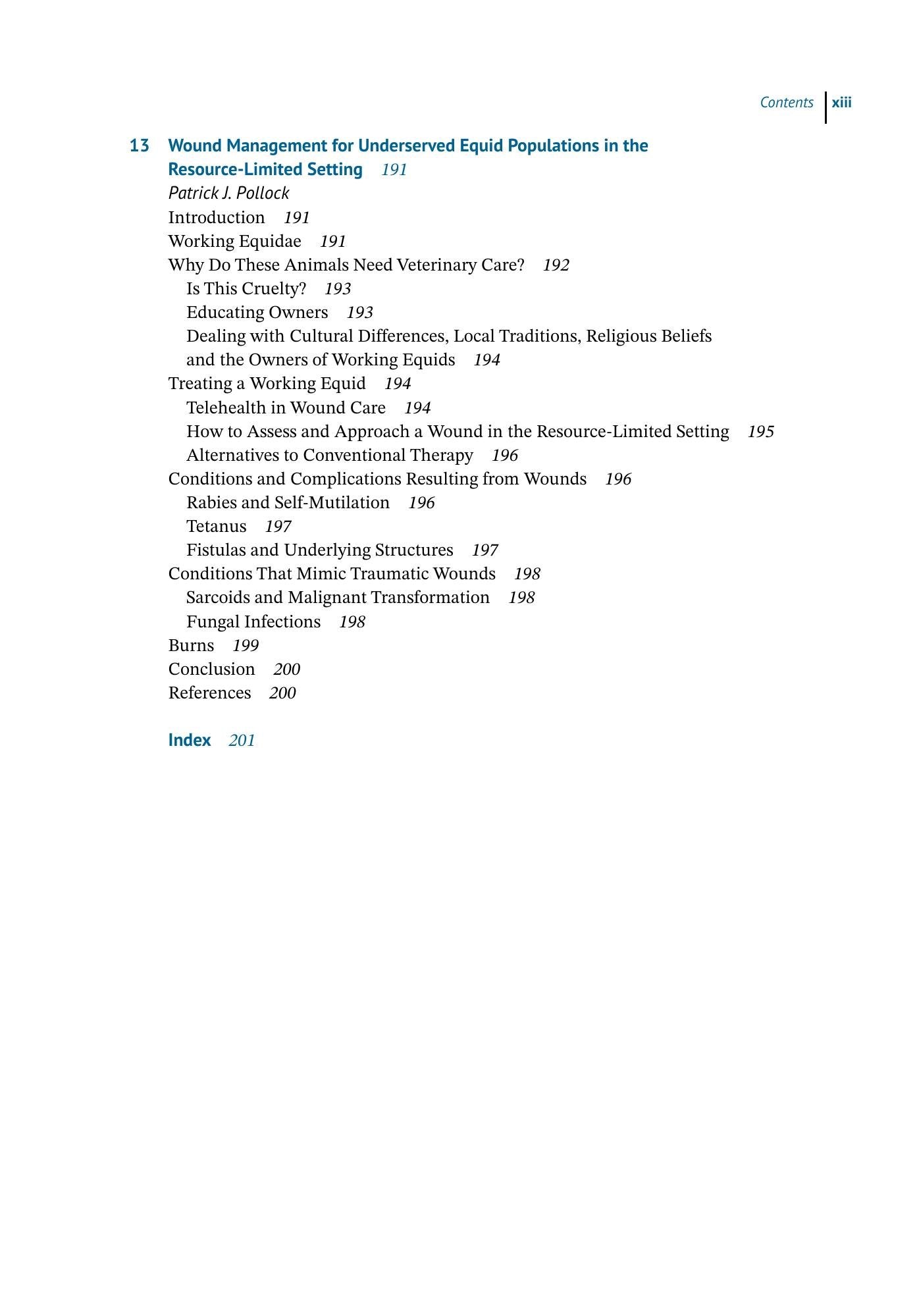 Contents xiii

13 Wound Management for Underserved Equid Populations in the Resource-Limited Setting 191
Patrick J. Pollock
Introduction 191
Working Equidae 191
Why Do These Animals Need Veterinary Care? 192
Is This Cruelty? 193
Educating Owners 193
Dealing with Cultural Differences, Local Traditions, Religious Beliefs and the Owners of Working Equids 194
Treating a Working Equid 194
Telehealth in Wound Care 194
How to Assess and Approach a Wound in the Resource-Limited Setting 195
Alternatives to Conventional Therapy 196
Conditions and Complications Resulting from Wounds 196
Rabies and Self-Mutilation 196
Tetanus 197
Fistulas and Underlying Structures 197
Conditions That Mimic Traumatic Wounds 198
Sarcoids and Malignant Transformation 198
Fungal Infections 198
Burns 199
Conclusion 200
References 200

Index 201